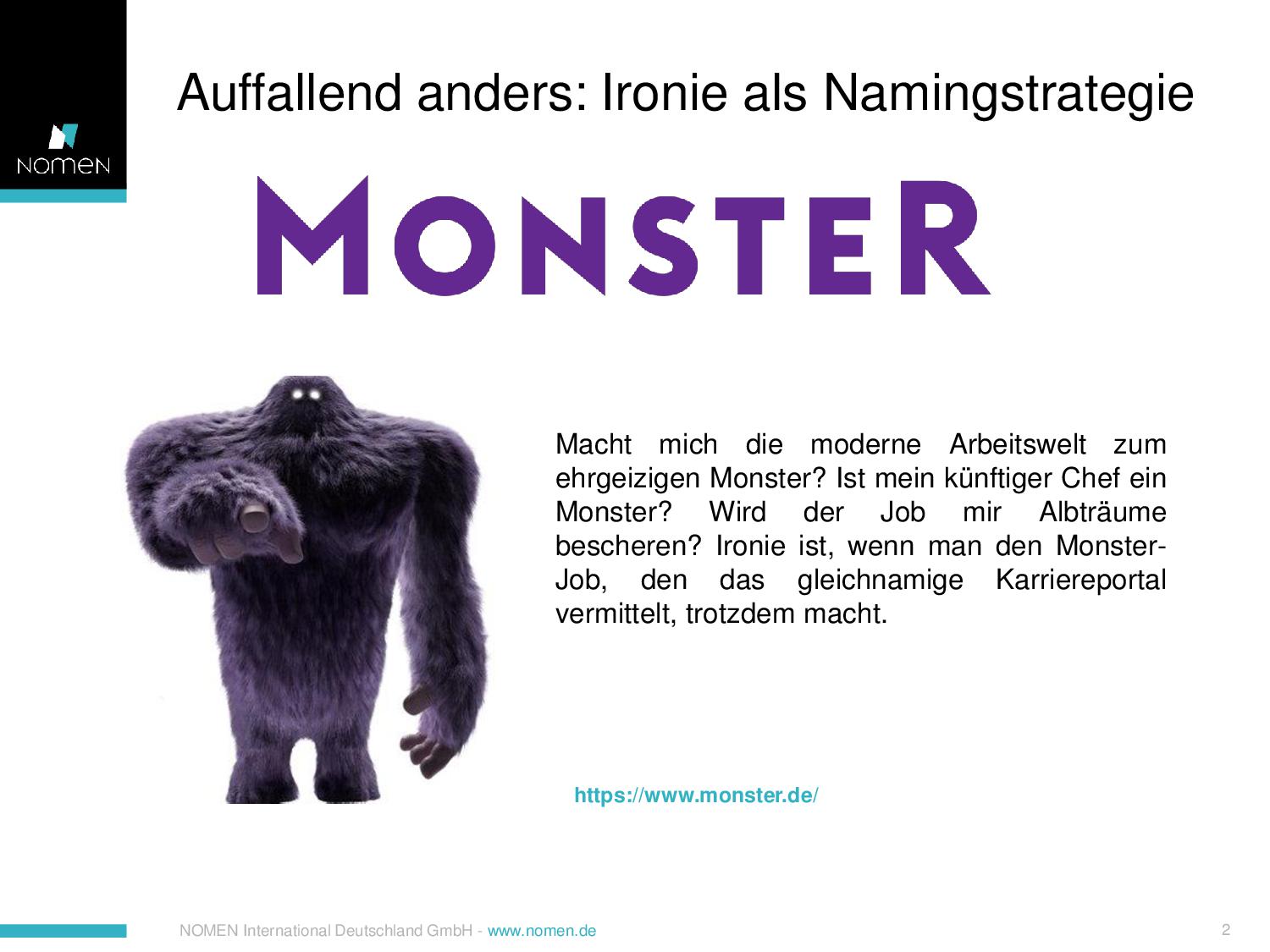 NOMEN

Auffallend anders: Ironie als Namingstrategie

MONSTER

Macht mich die moderne Arbeitswelt zum ehrgeizigen Monster? Ist mein künftiger Chef ein Monster? Wird der Job mir Albträume bescheren? Ironie ist, wenn man den Monster-Job, den das gleichnamige Karriereportal vermittelt, trotzdem macht.

https://www.monster.de/

NOMEN International Deutschland GmbH - www.nomen.de

2